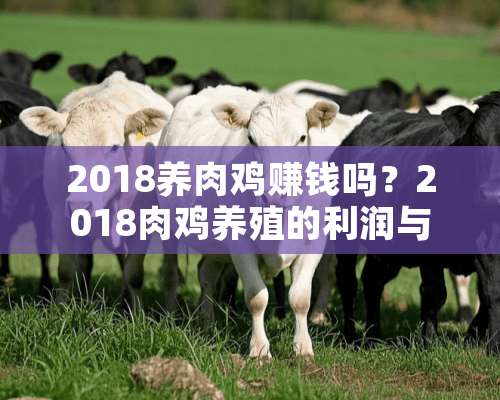 2018养肉鸡赚钱吗？2018肉鸡养殖的利润与